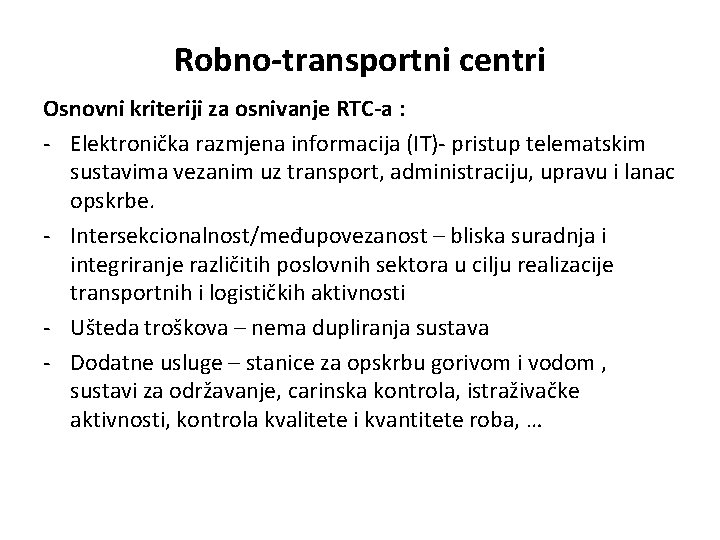 Robno-transportni centri

Osnovni kriteriji za osnivanje RTC-a :

- Elektronička razmjena informacija (IT)- pristup telematskim sustavima vezanim uz transport, administraciju, upravu i lanac opskrbe.
- Intersekcionalnost/međupovezanost – bliska suradnja i integriranje različitih poslovnih sektora u cilju realizacije transportnih i logističkih aktivnosti
- Ušteda troškova – nema dupliranja sustava
- Dodatne usluge – stanice za opskrbu gorivom i vodom , sustavi za održavanje, carinska kontrola, istraživačke aktivnosti, kontrola kvalitete i kvantitete roba, …